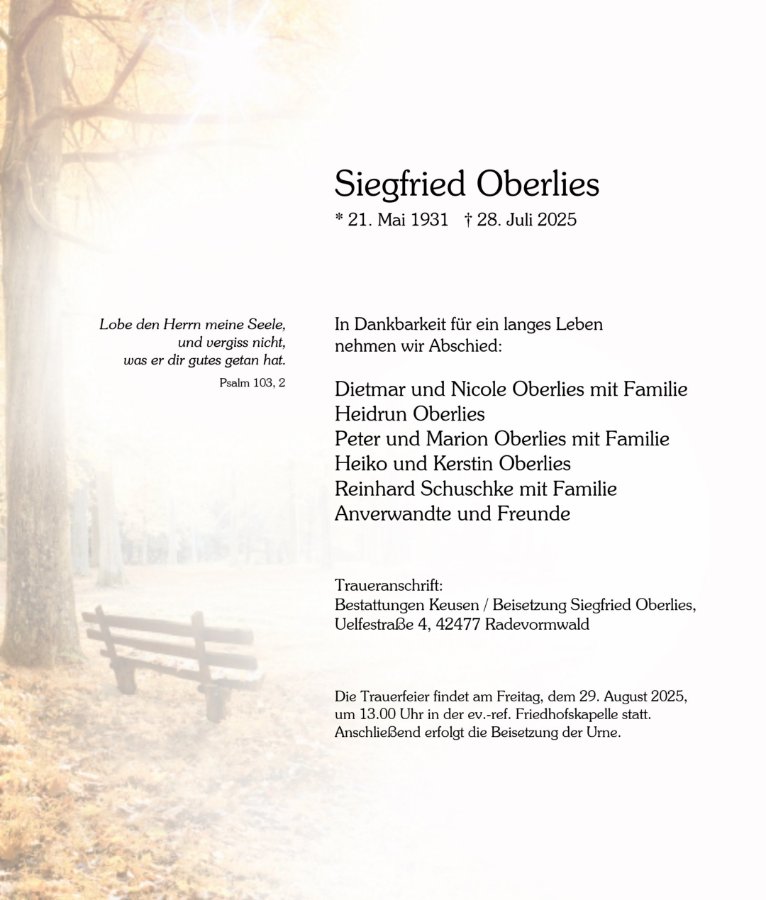 Siegfried Oberlies

* 21. Mai 1931 † 28. Juli 2025

Lobe den Herrn meine Seele, und vergiss nicht, was er dir gutes getan hat.

Psalm 103, 2

In Dankbarkeit für ein langes Leben nehmen wir Abschied:

Dietmar und Nicole Oberlies mit Familie
Heidrun Oberlies
Peter und Marion Oberlies mit Familie
Heiko und Kerstin Oberlies
Reinhard Schuschke mit Familie
Anverwandte und Freunde

Traueranschrift:
Bestattungen Keusen / Beisetzung Siegfried Oberlies,
Uelfestraße 4, 42477 Radevormwald

Die Trauerfeier findet am Freitag, dem 29. August 2025, um 13.00 Uhr in der ev.-ref. Friedhofskapelle statt. Anschließend erfolgt die Beisetzung der Urne.